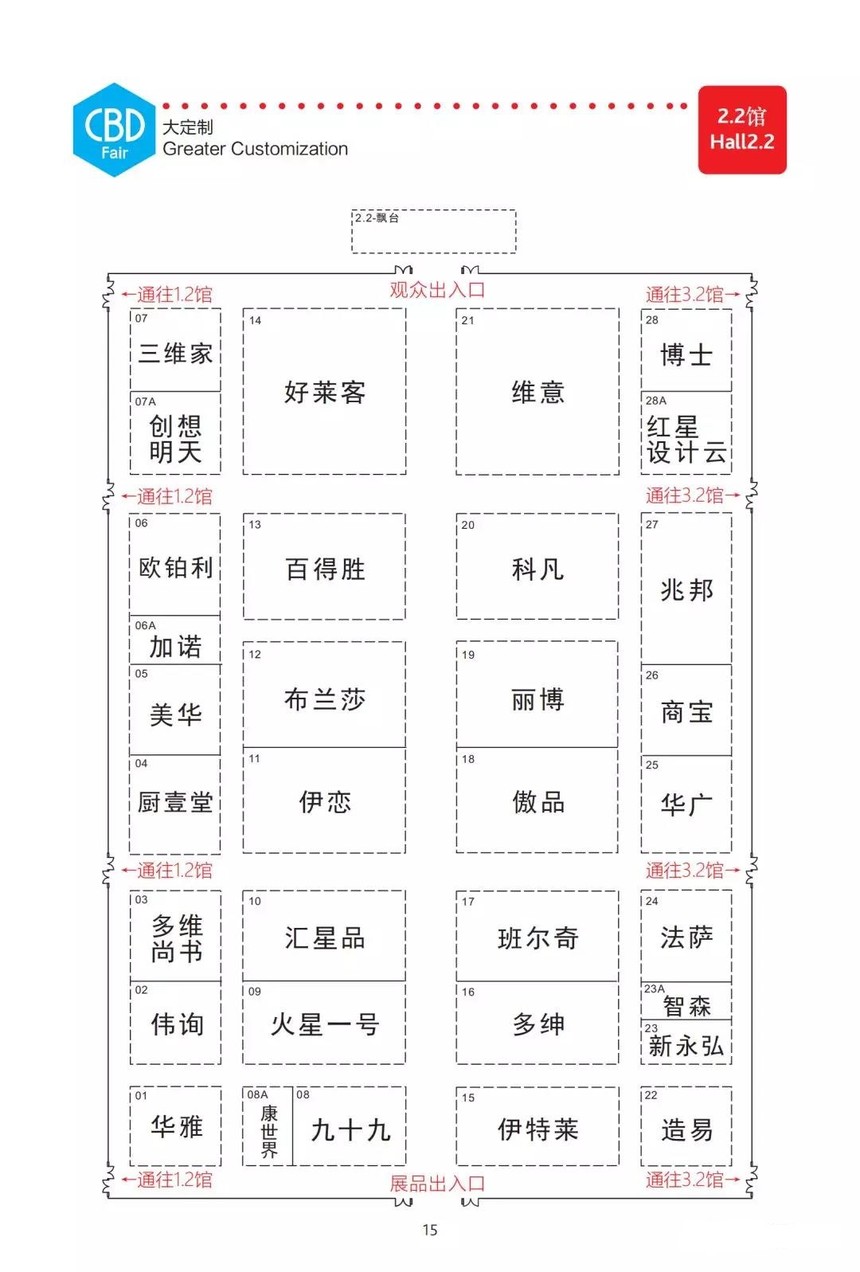 CBD Fair
大定制
Greater Customization

2.2馆
Hall2.2

2.2-飘台

←通往1.2馆
观众出入口
通往3.2馆→

07
三维家

07A
创想明天

14
好莱客

21
维意

28
博士

28A
红星设计云

←通往1.2馆
通往3.2馆→

06
欧铂利

06A
加诺

05
美华

04
厨壹堂

13
百得胜

12
布兰莎

11
伊恋

20
科凡

19
丽博

18
傲品

27
兆邦

26
商宝

25
华广

←通往1.2馆
通往3.2馆→

03
多维尚书

02
伟询

01
华雅

10
汇星品

09
火星一号

08A
康世界

08
九十九

17
班尔奇

16
多绅

15
伊特莱

24
法萨

23A
智森

23
新永弘

22
造易

←通往1.2馆
展品出入口
通往3.2馆→

15